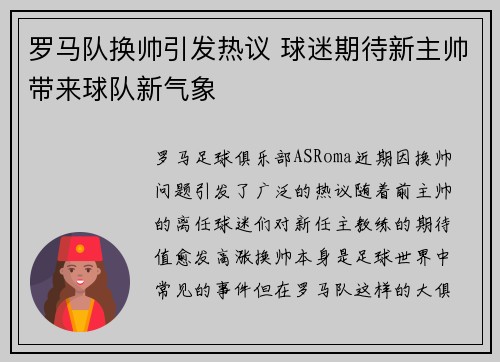 罗马队换帅引发热议 球迷期待新主帅带来球队新气象

罗马足球俱乐部ASRoma近期因换帅问题引发了广泛的热议随着前主帅的离任球迷们对新任主教练的期待值愈发高涨换帅本身是足球世界中常见的事件但在罗马队这样的大俱